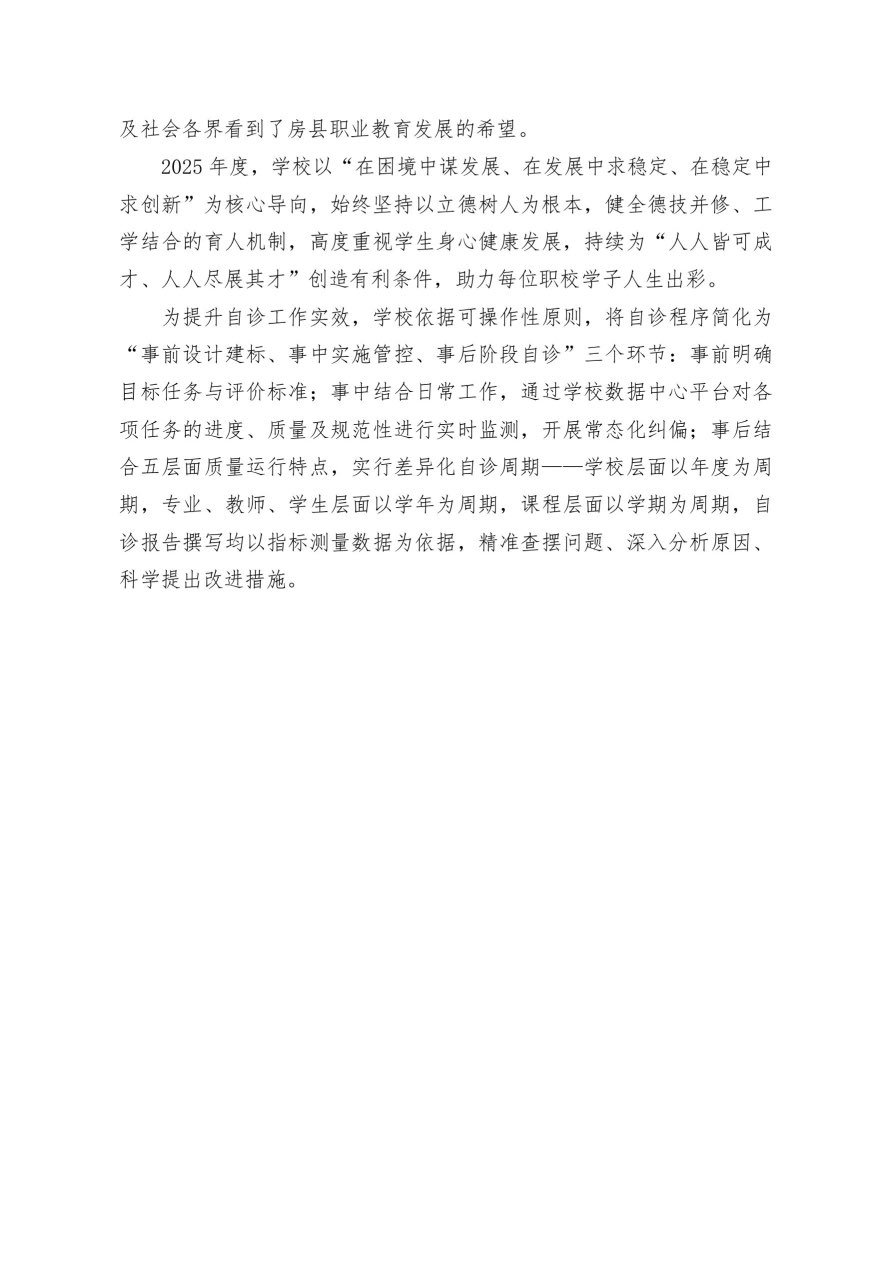 及社会各界看到了房县职业教育发展的希望。

2025 年度，学校以“在困境中谋发展、在发展中求稳定、在稳定中求创新”为核心导向，始终坚持以立德树人为根本，健全德技并修、工学结合的育人机制，高度重视学生身心健康发展，持续为“人人皆可成才、人人尽展其才”创造有利条件，助力每位职校学子人生出彩。

为提升自诊工作实效，学校依据可操作性原则，将自诊程序简化为“事前设计建标、事中实施管控、事后阶段自诊”三个环节：事前明确目标任务与评价标准；事中结合日常工作，通过学校数据中心平台对各项任务的进度、质量及规范性进行实时监测，开展常态化纠偏；事后结合五层面质量运行特点，实行差异化自诊周期——学校层面以年度为周期，专业、教师、学生层面以学年为周期，课程层面以学期为周期，自诊报告撰写均以指标测量数据为依据，精准查摆问题、深入分析原因、科学提出改进措施。